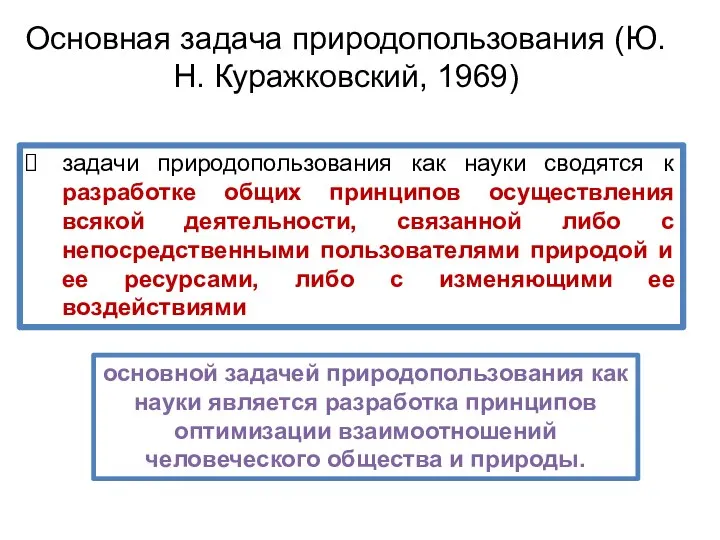 Основная задача природопользования (Ю. Н. Куражковский, 1969)

 задачи природопользования как науки сводятся к разработке общих принципов осуществления всякой деятельности, связанной либо с непосредственными пользователями природой и ее ресурсами, либо с изменяющими ее воздействиями

основной задачей природопользования как науки является разработка принципов оптимизации взаимоотношений человеческого общества и природы.